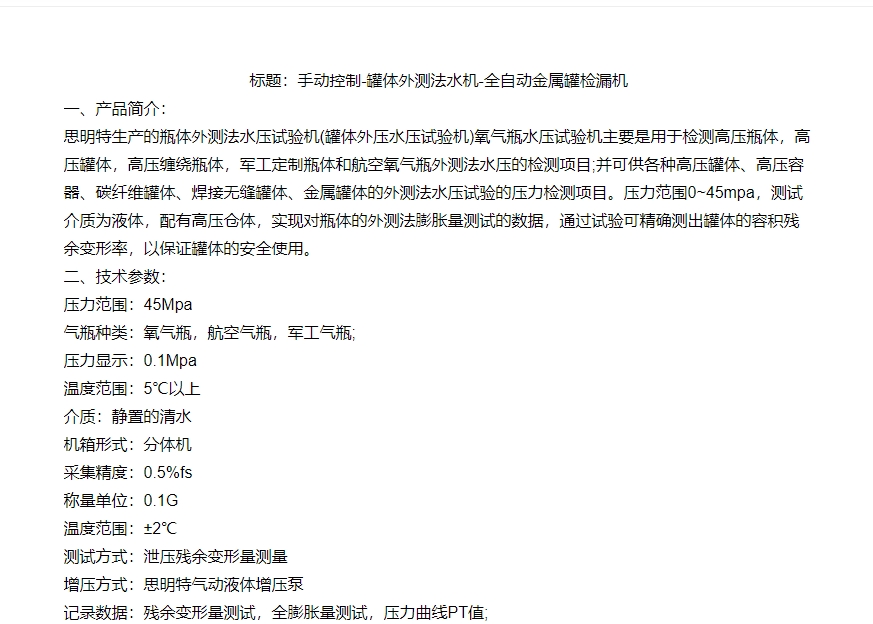 标题：手动控制-罐体外测法水机-全自动金属罐检漏机

一、产品简介：

思明特生产的瓶体外测法水压试验机(罐体外压水压试验机)氧气瓶水压试验机主要是用于检测高压瓶体，高压罐体，高压缠绕瓶体，军工定制瓶体和航空氧气瓶外测法水压的检测项目;并可供各种高压罐体、高压容器、碳纤维罐体、焊接无缝罐体、金属罐体的外测法水压试验的压力检测项目。压力范围0~45mpa，测试介质为液体，配有高压仓体，实现对瓶体的外测法膨胀量测试的数据，通过试验可精确测出罐体的容积残余变形率，以保证罐体的安全使用。

二、技术参数：

压力范围：45Mpa

气瓶种类：氧气瓶，航空气瓶，军工气瓶;

压力显示：0.1Mpa

温度范围：5℃以上

介质：静置的清水

机箱形式：分体机

采集精度：0.5%fs

称量单位：0.1G

温度范围：±2℃

测试方式：泄压残余变形量测量

增压方式：思明特气动液体增压泵

记录数据：残余变形量测试，全膨胀量测试，压力曲线PT值;